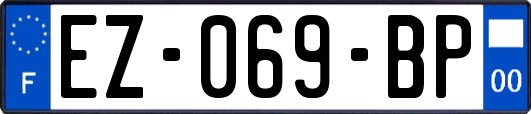 F
EZ-069-BP
00